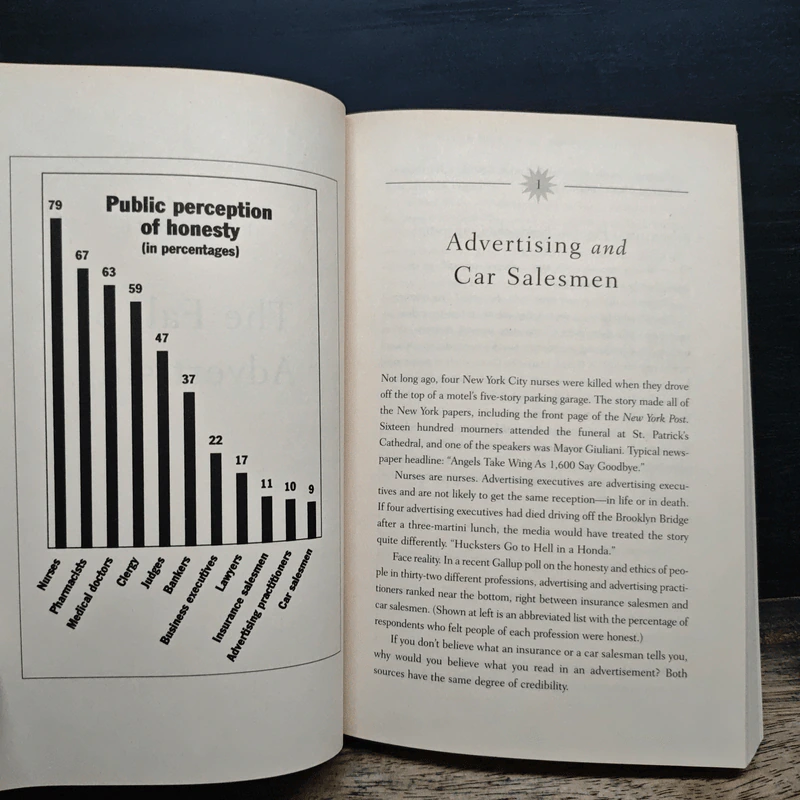 Public perception of honesty
(in percentages)

79
67
63
59
47
37
22
17
11
10
9

Nurses
Pharmacists
Medical doctors
Clergy
Judges
Bankers
Business executives
Lawyers
Insurance salesmen
Advertising practitioners
Car salesmen

1

Advertising and Car Salesmen

Not long ago, four New York City nurses were killed when they drove off the top of a motel's five-story parking garage. The story made all of the New York papers, including the front page of the New York Post. Sixteen hundred mourners attended the funeral at St. Patrick's Cathedral, and one of the speakers was Mayor Giuliani. Typical newspaper headline: "Angels Take Wing As 1,600 Say Goodbye."

Nurses are nurses. Advertising executives are advertising executives and are not likely to get the same reception—in life or in death. If four advertising executives had died driving off the Brooklyn Bridge after a three-martini lunch, the media would have treated the story quite differently. "Hucksters Go to Hell in a Honda."

Face reality: In a recent Gallup poll on the honesty and ethics of people in thirty-two different professions, advertising and advertising practitioners ranked near the bottom, right between insurance salesmen and car salesmen. (Shown at left is an abbreviated list with the percentage of respondents who felt people of each profession were honest.)

If you don't believe what an insurance or a car salesman tells you, why would you believe what you read in an advertisement? Both sources have the same degree of credibility.